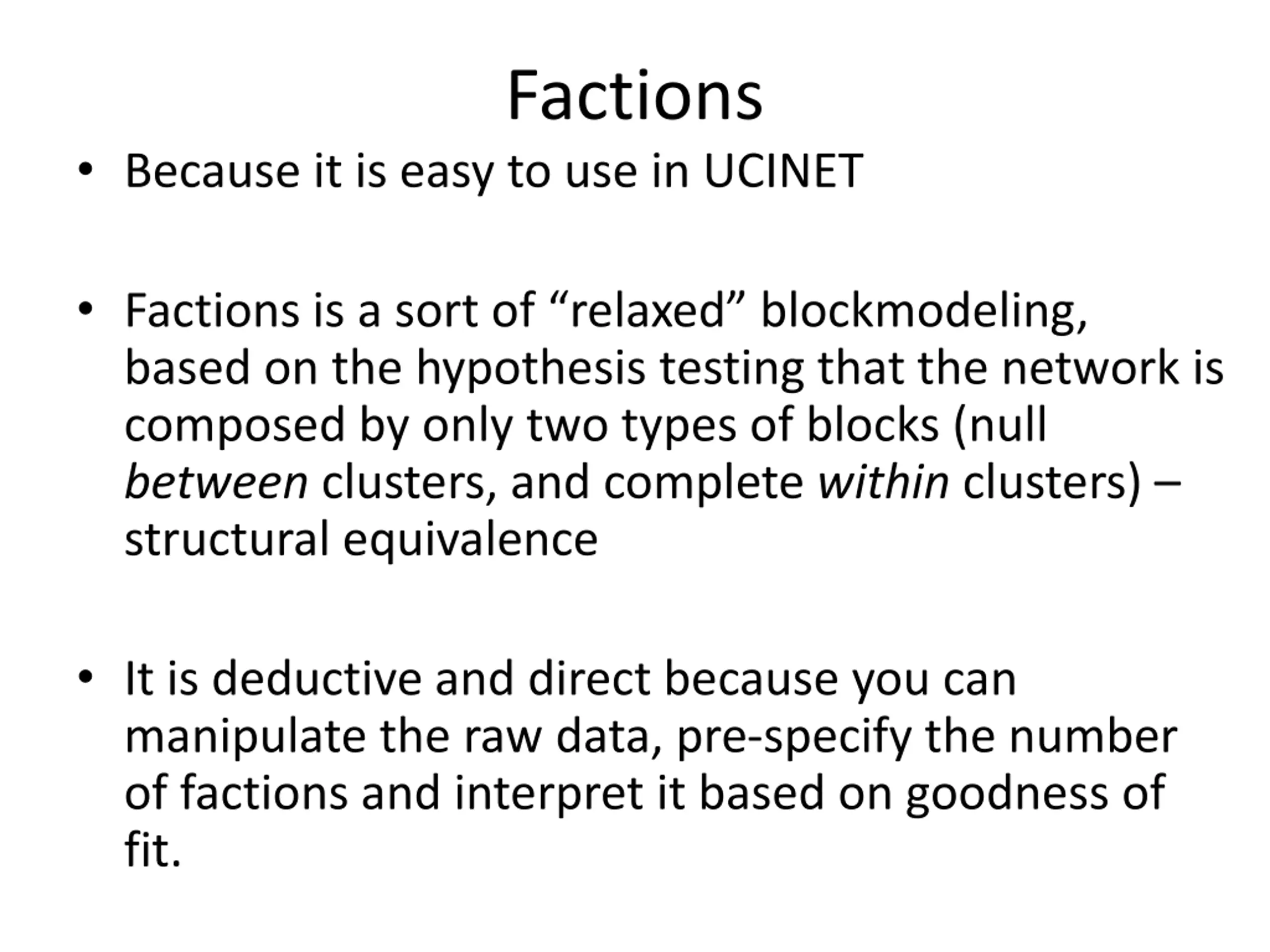 Factions

• Because it is easy to use in UCINET

• Factions is a sort of "relaxed" blockmodeling, based on the hypothesis testing that the network is composed by only two types of blocks (null between clusters, and complete within clusters) – structural equivalence

• It is deductive and direct because you can manipulate the raw data, pre-specify the number of factions and interpret it based on goodness of fit.